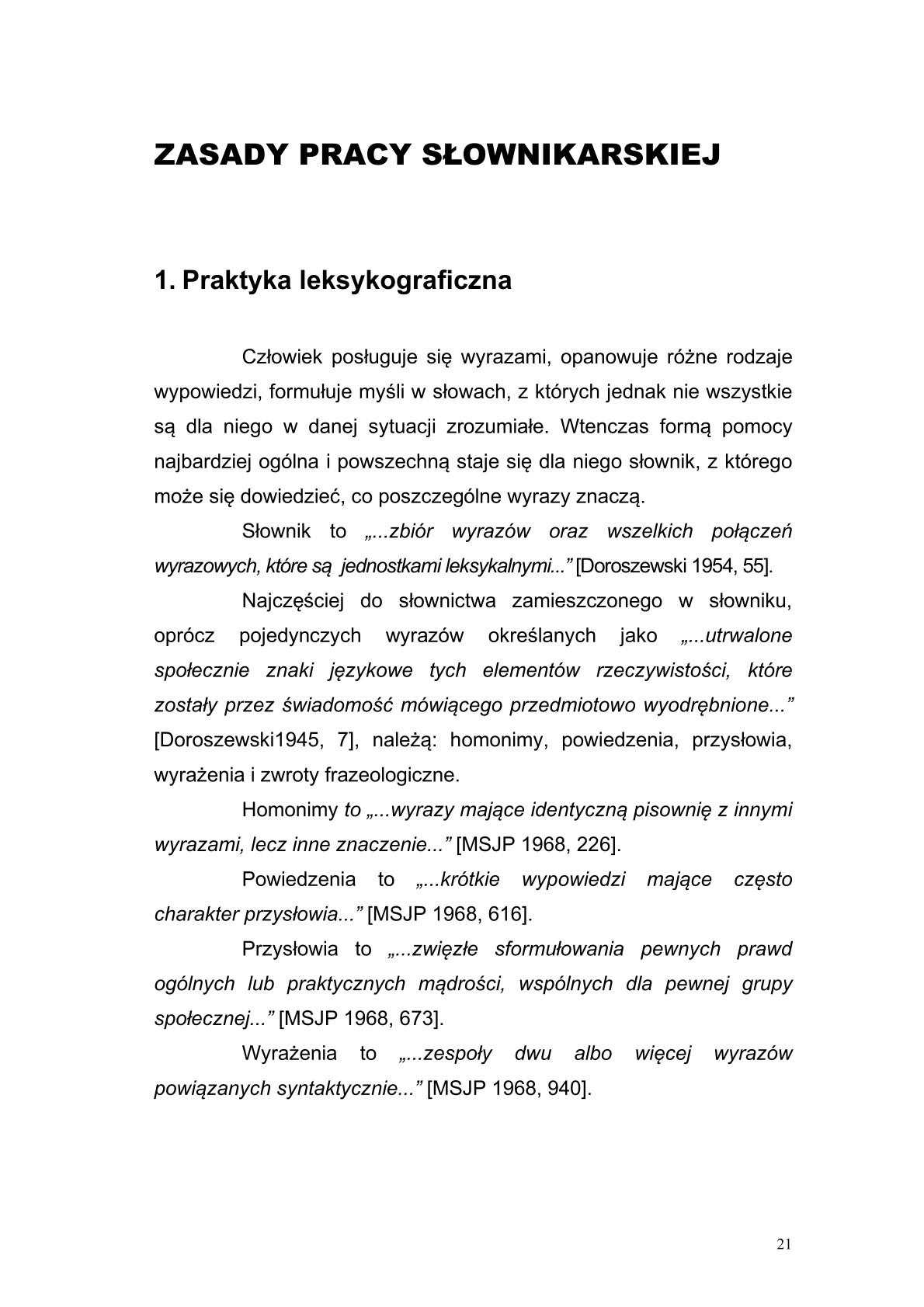 ZASADY PRACY SŁOWNIKARSKIEJ

1. Praktyka leksykograficzna

Człowiek posługuje się wyrazami, opanowuje różne rodzaje wypowiedzi, formułuje myśli w słowach, z których jednak nie wszystkie są dla niego w danej sytuacji zrozumiałe. Wtenczas formą pomocy najbardziej ogólna i powszechną staje się dla niego słownik, z którego może się dowiedzieć, co poszczególne wyrazy znaczą.

Słownik to „...zbiór wyrazów oraz wszelkich połączeń wyrazowych, które są jednostkami leksykalnymi...” [Doroszewski 1954, 55].

Najczęściej do słownictwa zamieszczonego w słowniku, oprócz pojedynczych wyrazów określanych jako „...utrwalone społecznie znaki językowe tych elementów rzeczywistości, które zostały przez świadomość mówiącego przedmiotowo wyodrębnione...” [Doroszewski1945, 7], należą: homonimy, powiedzenia, przysłowia, wyrażenia i zwroty frazeologiczne.

Homonimy to „...wyrazy mające identyczną pisownię z innymi wyrazami, lecz inne znaczenie...” [MSJP 1968, 226].

Powiedzenia to „...krótkie wypowiedzi mające często charakter przysłowia...” [MSJP 1968, 616].

Przysłowia to „...zwięzłe sformułowania pewnych prawd ogólnych lub praktycznych mądrości, wspólnych dla pewnej grupy społecznej...” [MSJP 1968, 673].

Wyrażenia to „...zespoły dwu albo więcej wyrazów powiązanych syntaktycznie...” [MSJP 1968, 940].

21